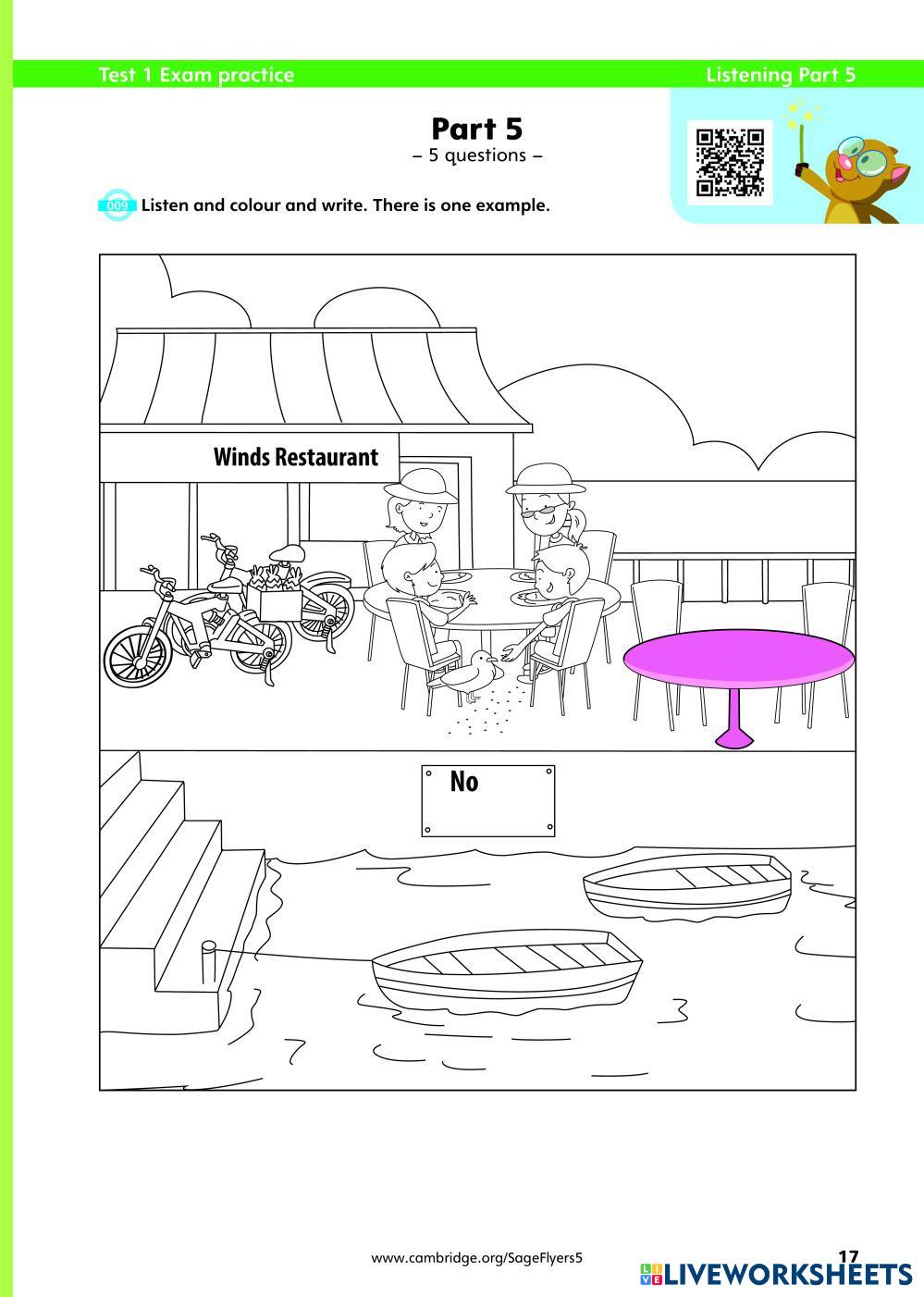 Test 1 Exam practice

Listening Part 5

Part 5

– 5 questions –

009 Listen and colour and write. There is one example.

Winds Restaurant

No

www.cambridge.org/SageFlyers5

17

LIVEWORKSHEETS